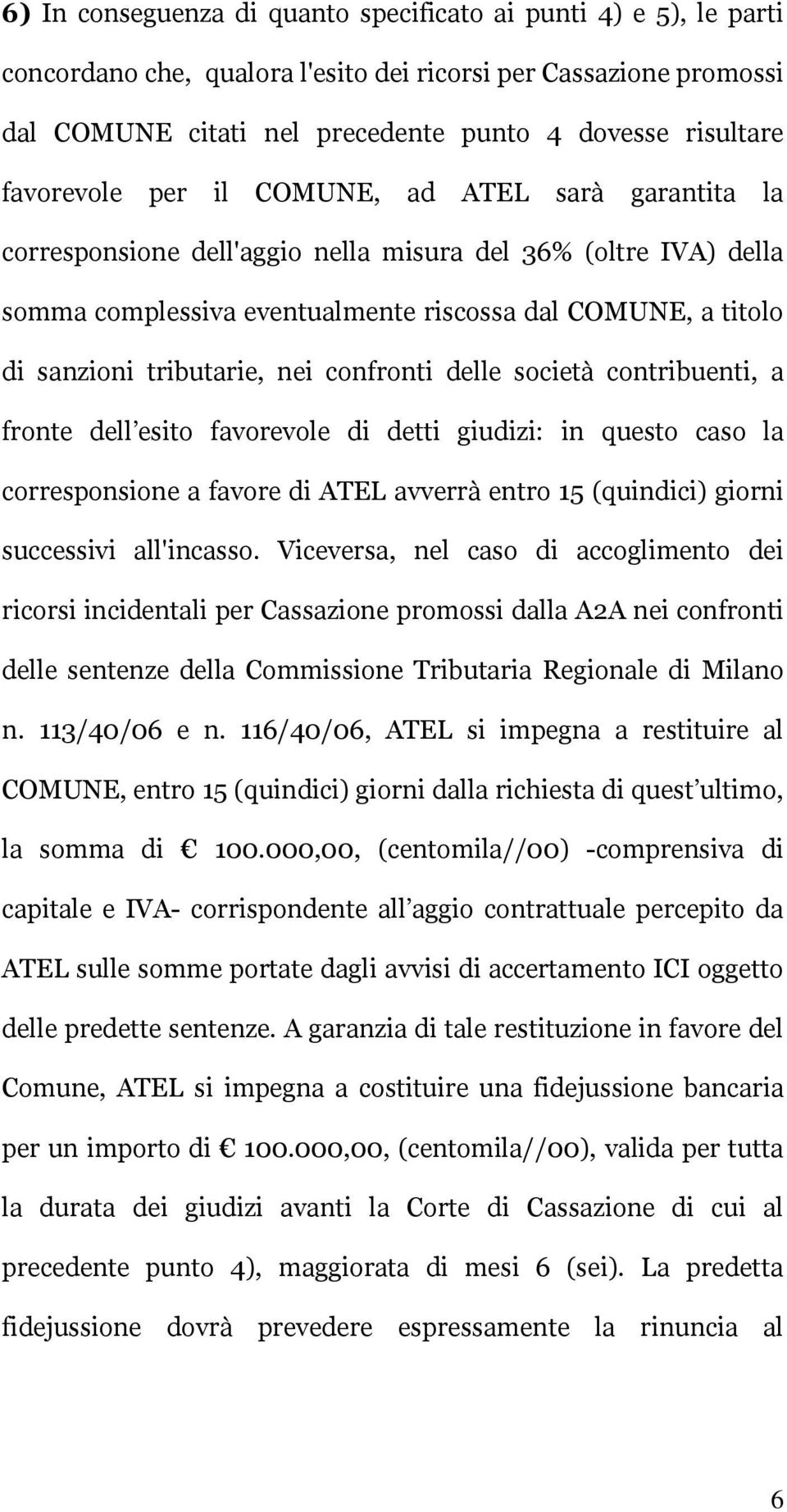 6) In conseguenza di quanto specificato ai punti 4) e 5), le parti concordano che, qualora l'esito dei ricorsi per Cassazione promossi dal COMUNE citati nel precedente punto 4 dovesse risultare favorevole per il COMUNE, ad ATEL sarà garantita la corresponsione dell'aggio nella misura del 36% (oltre IVA) della somma complessiva eventualmente riscossa dal COMUNE, a titolo di sanzioni tributarie, nei confronti delle società contribuenti, a fronte dell esito favorevole di detti giudizi: in questo caso la corresponsione a favore di ATEL avverrà entro 15 (quindici) giorni successivi all'incasso. Viceversa, nel caso di accoglimento dei ricorsi incidentali per Cassazione promossi dalla A2A nei confronti delle sentenze della Commissione Tributaria Regionale di Milano n. 113/40/06 e n. 116/40/06, ATEL si impegna a restituire al COMUNE, entro 15 (quindici) giorni dalla richiesta di quest ultimo, la somma di € 100.000,00, (centomila//00) -comprensiva di capitale e IVA- corrispondente all aggio contrattuale percepito da ATEL sulle somme portate dagli avvisi di accertamento ICI oggetto delle predette sentenze. A garanzia di tale restituzione in favore del Comune, ATEL si impegna a costituire una fidejussione bancaria per un importo di € 100.000,00, (centomila//00), valida per tutta la durata dei giudizi avanti la Corte di Cassazione di cui al precedente punto 4), maggiorata di mesi 6 (sei). La predetta fidejussione dovrà prevedere espressamente la rinuncia al

6